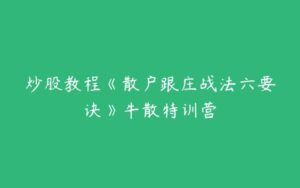 炒股教程《散户跟庄战法六要诀》牛散特训营